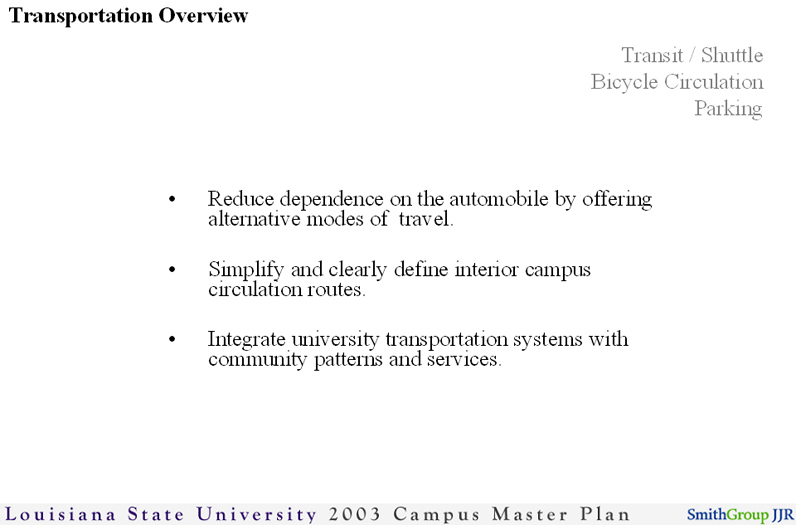 Transportation Overview

Transit / Shuttle
Bicycle Circulation
Parking

• Reduce dependence on the automobile by offering alternative modes of travel.

• Simplify and clearly define interior campus circulation routes.

• Integrate university transportation systems with community patterns and services.

Louisiana State University 2003 Campus Master Plan

SmithGroup JJR